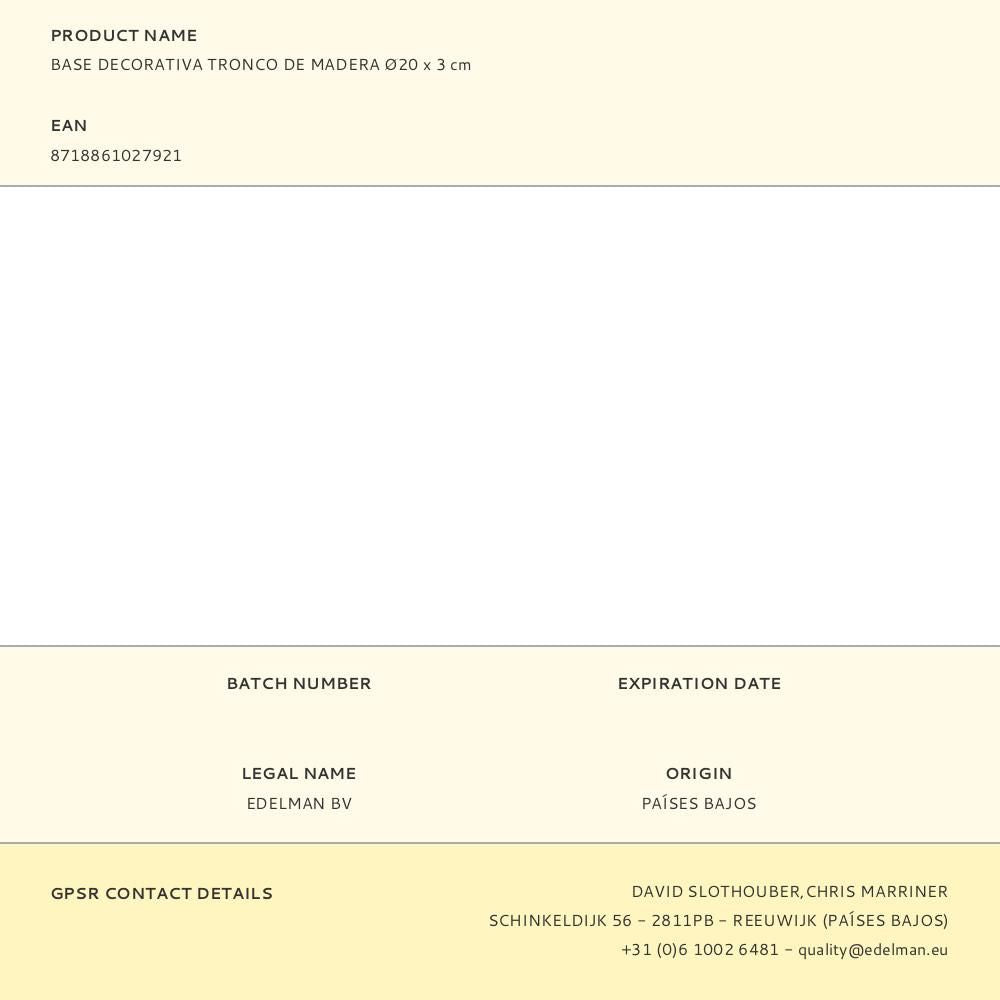 PRODUCT NAME
BASE DECORATIVA TRONCO DE MADERA Ø20 x 3 cm

EAN
8718861027921

BATCH NUMBER

EXPIRATION DATE

LEGAL NAME
EDELMAN BV

ORIGIN
PAÍSES BAJOS

GPSR CONTACT DETAILS

DAVID SLOTHOUBER, CHRIS MARRINER
SCHINKELDIJK 56 – 2811PB – REEUWIJK (PAÍSES BAJOS)
+31 (0)6 1002 6481 – quality@edelman.eu